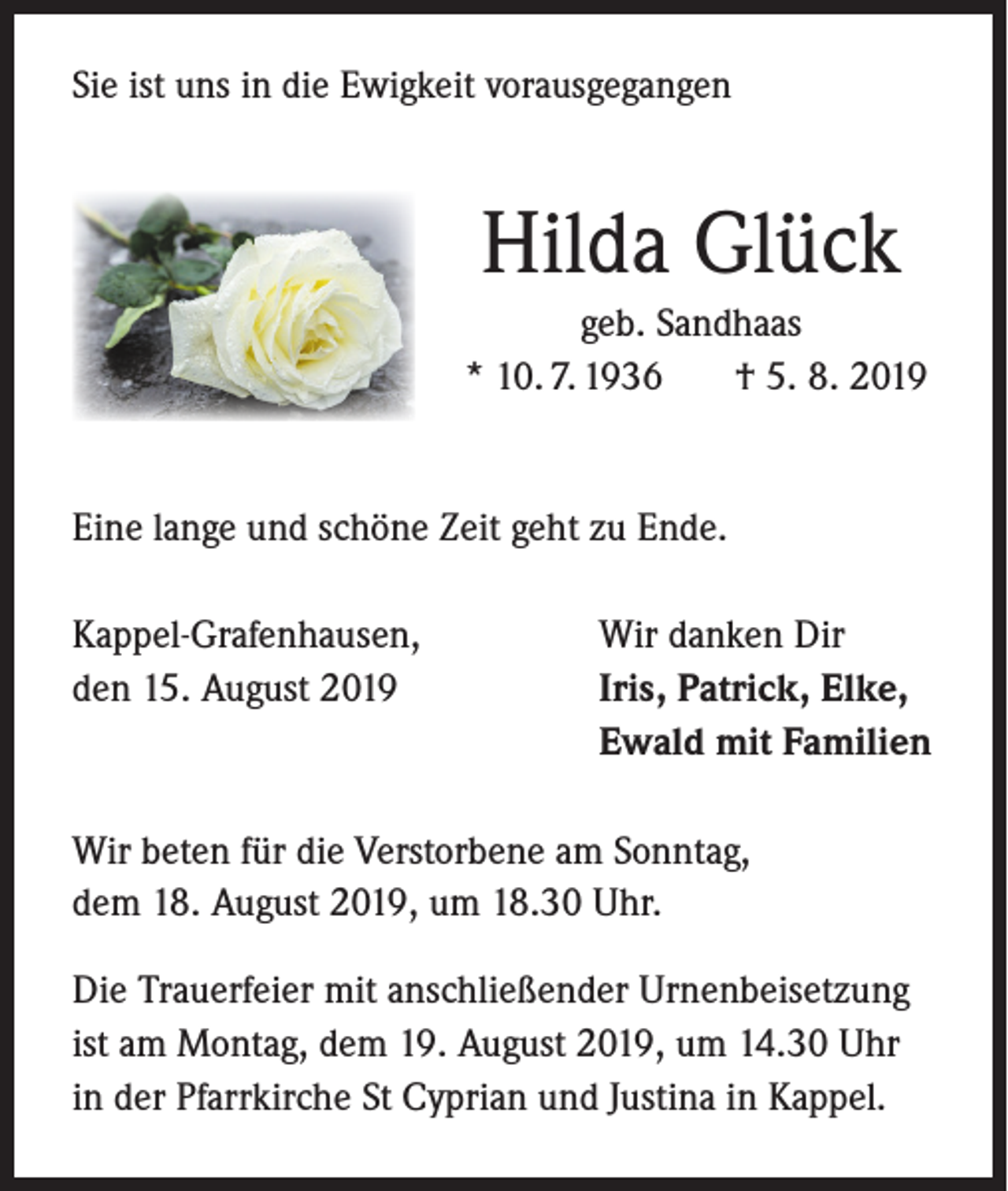 Sie ist uns in die Ewigkeit vorausgegangen

Hilda Glück

geb. Sandhaas

* 10. 7. 1936 † 5. 8. 2019

Eine lange und schöne Zeit geht zu Ende.

Kappel-Grafenhausen,
den 15. August 2019

Wir danken Dir
Iris, Patrick, Elke,
Ewald mit Familien

Wir beten für die Verstorbene am Sonntag, dem 18. August 2019, um 18.30 Uhr.

Die Trauerfeier mit anschließender Urnenbeisetzung ist am Montag, dem 19. August 2019, um 14.30 Uhr in der Pfarrkirche St Cyprian und Justina in Kappel.